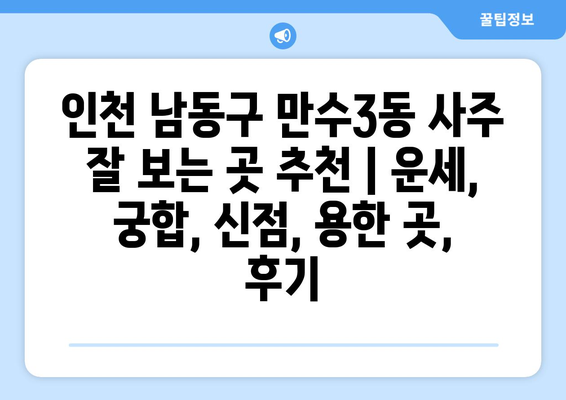 꿀팁정보

인천 남동구 만수3동 사주 잘 보는 곳 추천 | 운세, 궁합, 신점, 용한 곳, 후기